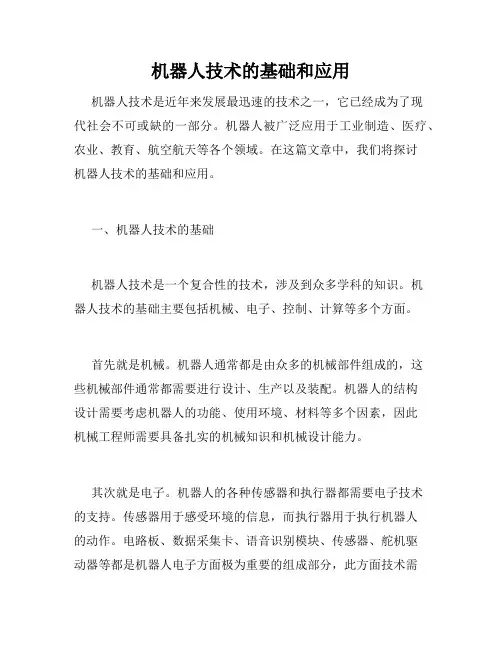 机器人技术的基础和应用

机器人技术是近年来发展最迅速的技术之一，它已经成为了现代社会不可或缺的一部分。机器人被广泛应用于工业制造、医疗、农业、教育、航空航天等各个领域。在这篇文章中，我们将探讨机器人技术的基础和应用。

一、机器人技术的基础

机器人技术是一个复合性的技术，涉及到众多学科的知识。机器人技术的基础主要包括机械、电子、控制、计算等多个方面。

首先就是机械。机器人通常都是由众多的机械部件组成的，这些机械部件通常都需要进行设计、生产以及装配。机器人的结构设计需要考虑机器人的功能、使用环境、材料等多个因素，因此机械工程师需要具备扎实的机械知识和机械设计能力。

其次就是电子。机器人的各种传感器和执行器都需要电子技术的支持。传感器用于感受环境的信息，而执行器用于执行机器人的动作。电路板、数据采集卡、语音识别模块、传感器、舵机驱动器等都是机器人电子方面极为重要的组成部分，此方面技术需